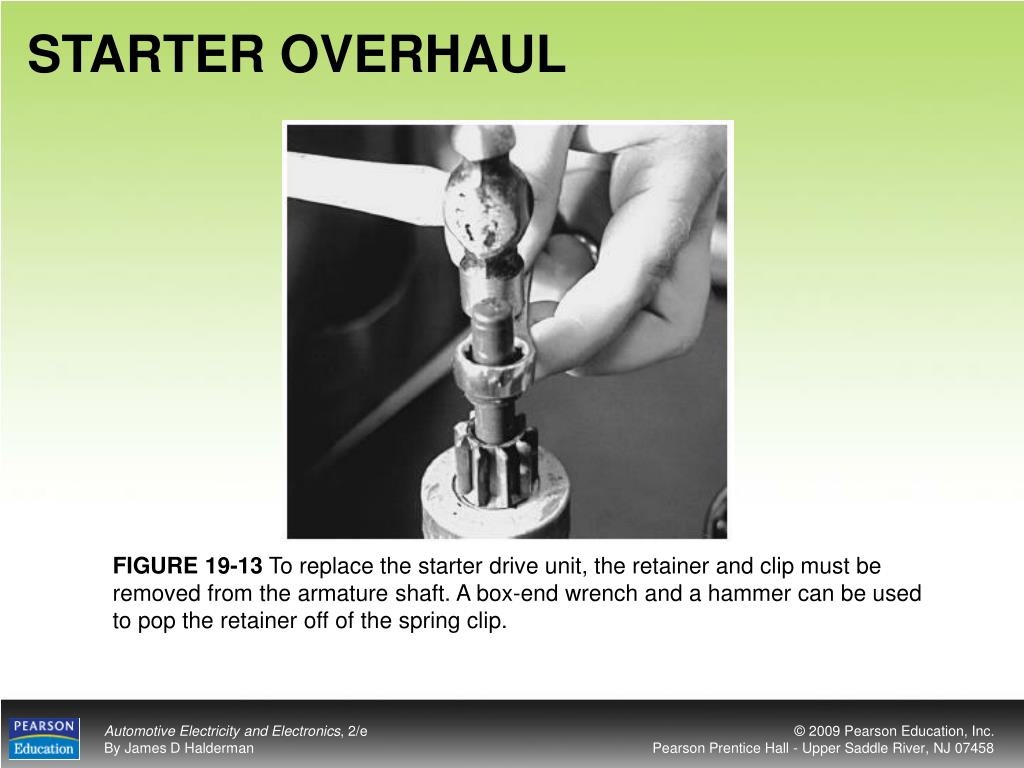 STARTER OVERHAUL

FIGURE 19-13 To replace the starter drive unit, the retainer and clip must be removed from the armature shaft. A box-end wrench and a hammer can be used to pop the retainer off of the spring clip.

PEARSON
Education

Automotive Electricity and Electronics, 2/e
By James D Halderman

© 2009 Pearson Education, Inc.
Pearson Prentice Hall - Upper Saddle River, NJ 07458